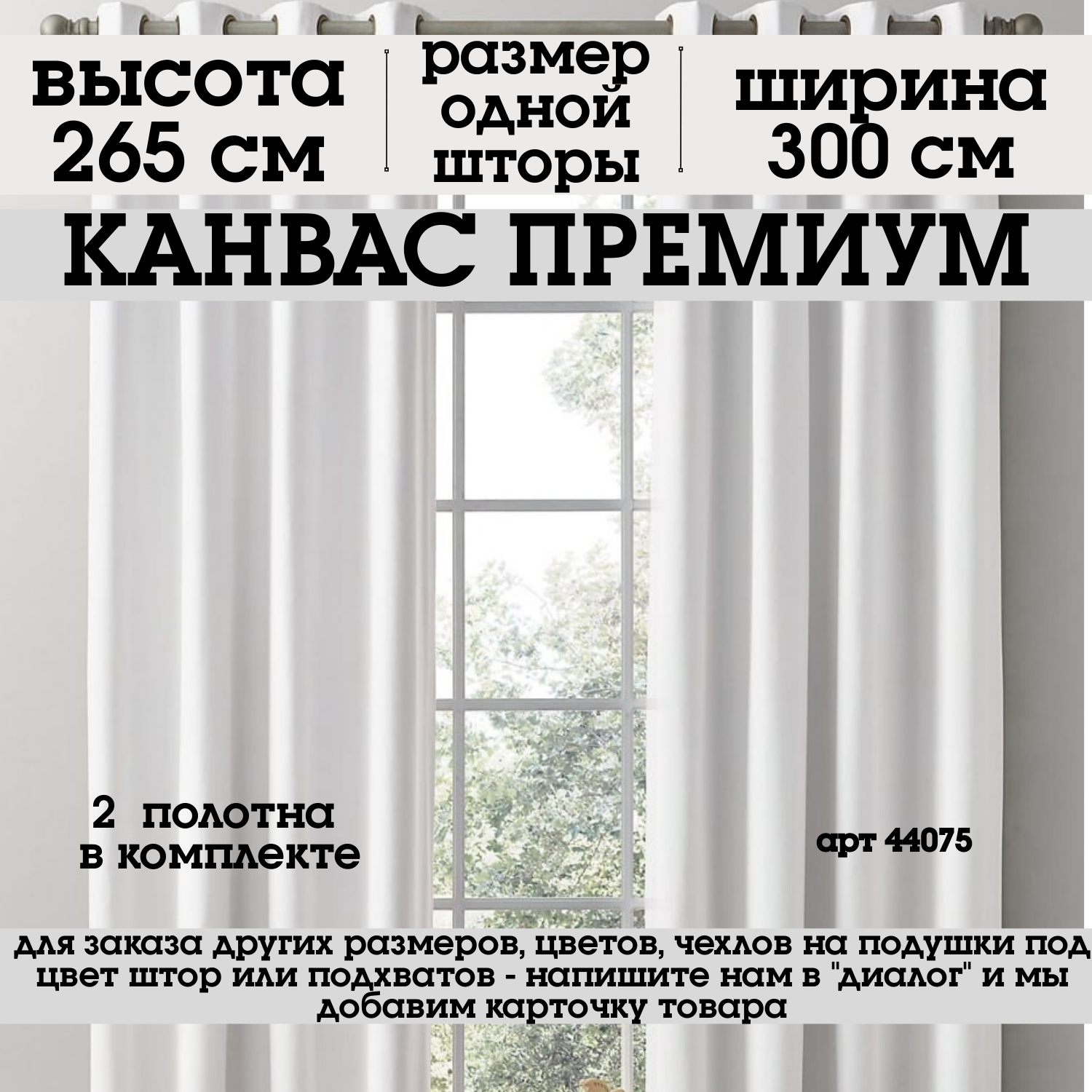 высота 265 см

размер одной шторы

ширина 300 см

КАНВАС ПРЕМИУМ

2 полотна в комплекте

арт 44075

для заказа других размеров, цветов, чехлов на подушки под цвет штор или подхватов - напишите нам в "диалог" и мы добавим карточку товара